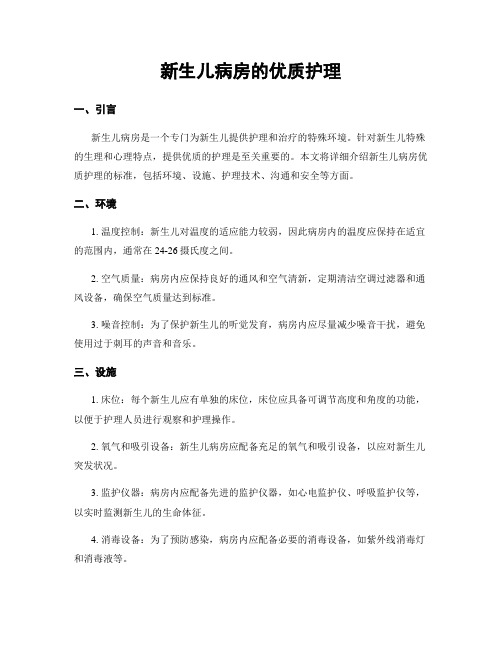 新生儿病房的优质护理

一、引言

新生儿病房是一个专门为新生儿提供护理和治疗的特殊环境。针对新生儿特殊的生理和心理特点，提供优质的护理是至关重要的。本文将详细介绍新生儿病房优质护理的标准，包括环境、设施、护理技术、沟通和安全等方面。

二、环境

1. 温度控制：新生儿对温度的适应能力较弱，因此病房内的温度应保持在适宜的范围内，通常在24-26摄氏度之间。

2. 空气质量：病房内应保持良好的通风和空气清新，定期清洁空调过滤器和通风设备，确保空气质量达到标准。

3. 噪音控制：为了保护新生儿的听觉发育，病房内应尽量减少噪音干扰，避免使用过于刺耳的声音和音乐。

三、设施

1. 床位：每个新生儿应有单独的床位，床位应具备可调节高度和角度的功能，以便于护理人员进行观察和护理操作。

2. 氧气和吸引设备：新生儿病房应配备充足的氧气和吸引设备，以应对新生儿突发状况。

3. 监护仪器：病房内应配备先进的监护仪器，如心电监护仪、呼吸监护仪等，以实时监测新生儿的生命体征。

4. 消毒设备：为了预防感染，病房内应配备必要的消毒设备，如紫外线消毒灯和消毒液等。